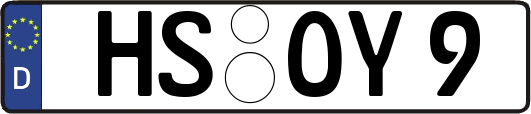 D
HS OY 9